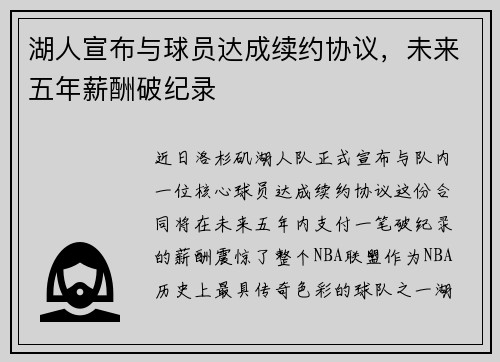 湖人宣布与球员达成续约协议，未来五年薪酬破纪录

近日洛杉矶湖人队正式宣布与队内一位核心球员达成续约协议这份合同将在未来五年内支付一笔破纪录的薪酬震惊了整个NBA联盟作为NBA历史上最具传奇色彩的球队之一湖